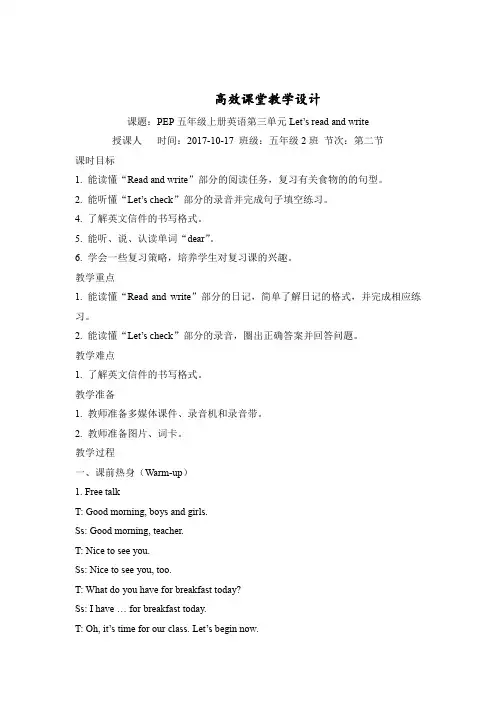 高效课堂教学设计

课题：PEP 五年级上册英语第三单元 Let's read and write

授课人　时间：2017-10-17 班级：五年级 2 班 节次：第二节

课时目标

1. 能读懂“Read and write”部分的阅读任务，复习有关食物的的句型。

2. 能听懂“Let's check”部分的录音并完成句子填空练习。

4. 了解英文信件的书写格式。

5. 能听、说、认读单词“dear”。

6. 学会一些复习策略，培养学生对复习课的兴趣。

教学重点

1. 能读懂“Read and write”部分的日记，简单了解日记的格式，并完成相应练习。

2. 能读懂“Let's check”部分的录音，圈出正确答案并回答问题。

教学难点

1. 了解英文信件的书写格式。

教学准备

1. 教师准备多媒体课件、录音机和录音带。

2. 教师准备图片、词卡。

教学过程

一、课前热身（Warm-up）

1. Free talk

T: Good morning, boys and girls.

Ss: Good morning, teacher.

T: Nice to see you.

Ss: Nice to see you, too.

T: What do you have for breakfast today?

Ss: I have … for breakfast today.

T: Oh, it's time for our class. Let's begin now.